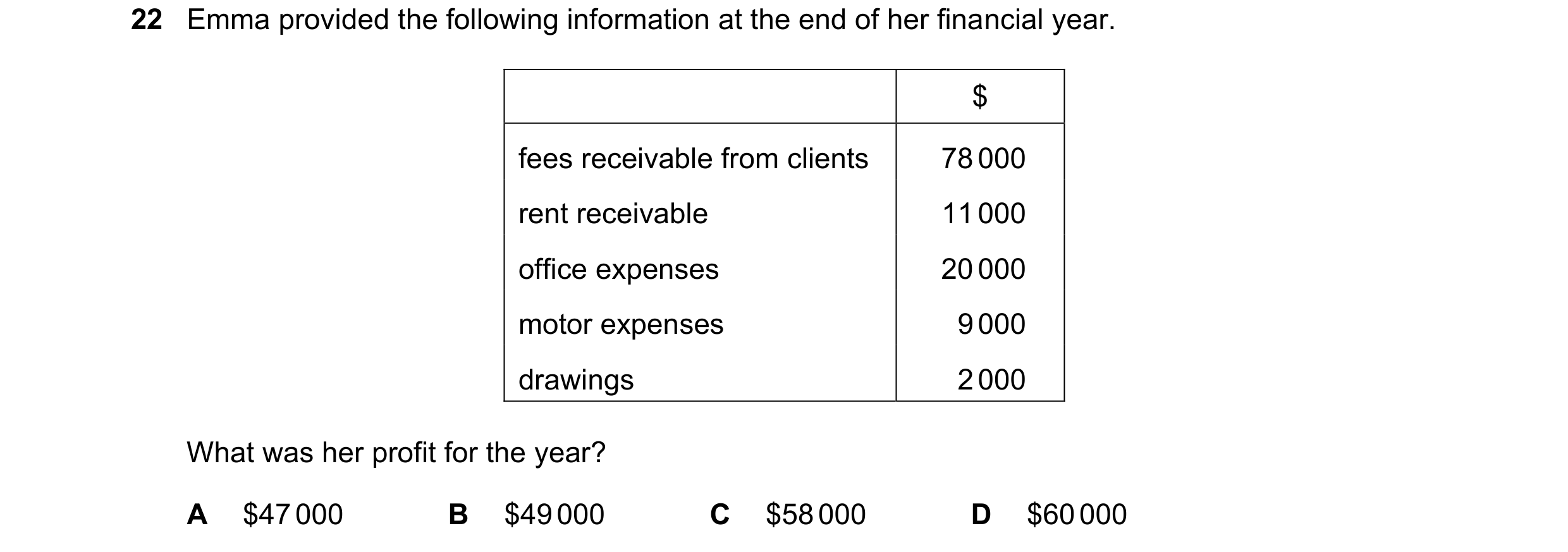 22 Emma provided the following information at the end of her financial year.

| | \$ |
|---|---|
| fees receivable from clients | 78 000 |
| rent receivable | 11 000 |
| office expenses | 20 000 |
| motor expenses | 9 000 |
| drawings | 2 000 |

What was her profit for the year?

A \$47 000
B \$49 000
C \$58 000
D \$60 000